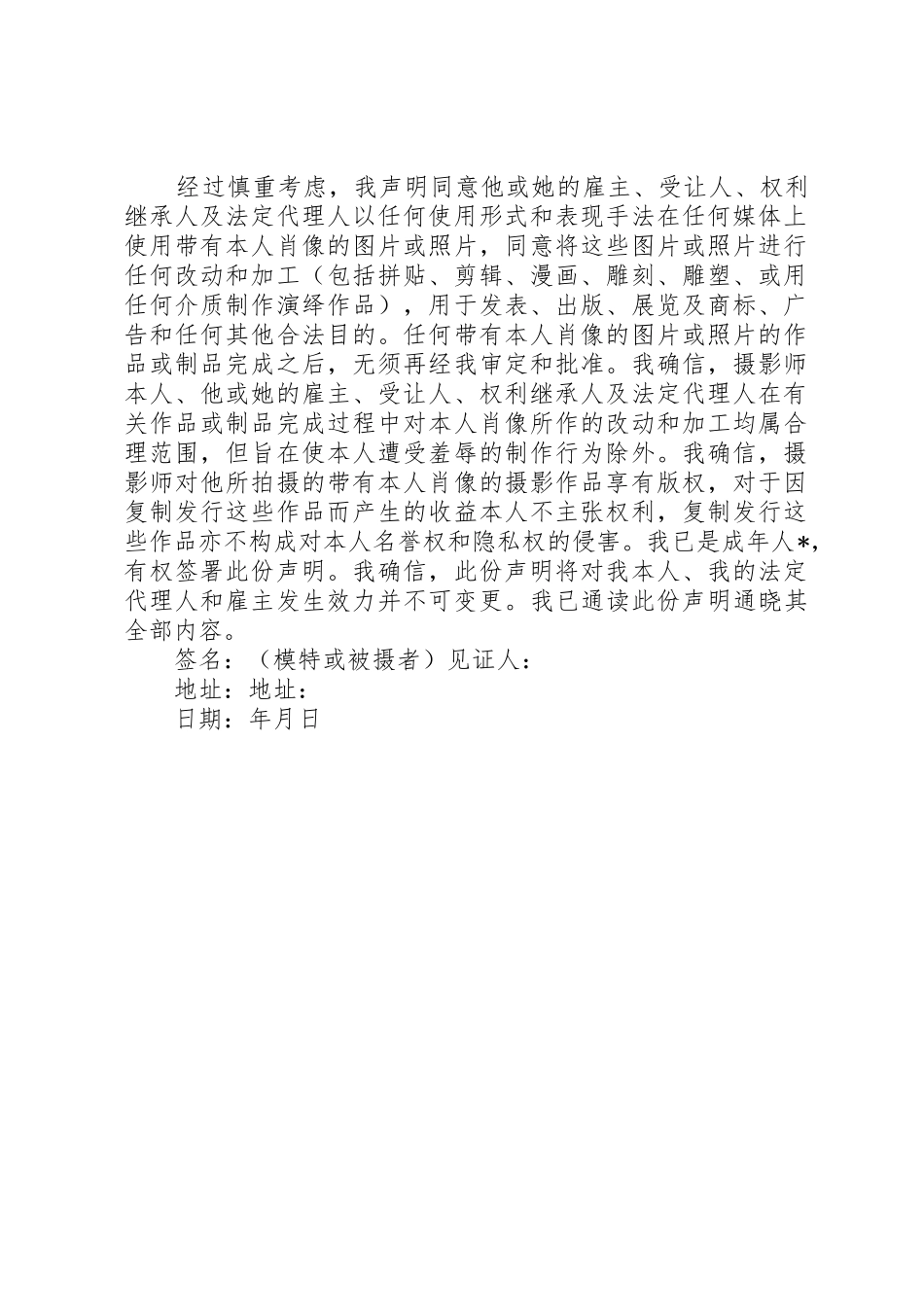 经过慎重考虑，我声明同意他或她的雇主、受让人、权利继承人及法定代理人以任何使用形式和表现手法在任何媒体上使用带有本人肖像的图片或照片，同意将这些图片或照片进行任何改动和加工（包括拼贴、剪辑、漫画、雕刻、雕塑、或用任何介质制作演绎作品），用于发表、出版、展览及商标、广告和任何其他合法目的。任何带有本人肖像的图片或照片的作品或制品完成之后，无须再经我审定和批准。我确信，摄影师本人、他或她的雇主、受让人、权利继承人及法定代理人在有关作品或制品完成过程中对本人肖像所作的改动和加工均属合理范围，但旨在使本人遭受羞辱的制作行为除外。我确信，摄影师对他所拍摄的带有本人肖像的摄影作品享有版权，对于因复制发行这些作品而产生的收益本人不主张权利，复制发行这些作品亦不构成对本人名誉权和隐私权的侵害。我已是成年人*，有权签署此份声明。我确信，此份声明将对我本人、我的法定代理人和雇主发生效力并不可变更。我已通读此份声明通晓其全部内容。

签名：（模特或被摄者）见证人：

地址：地址：

日期：年月日